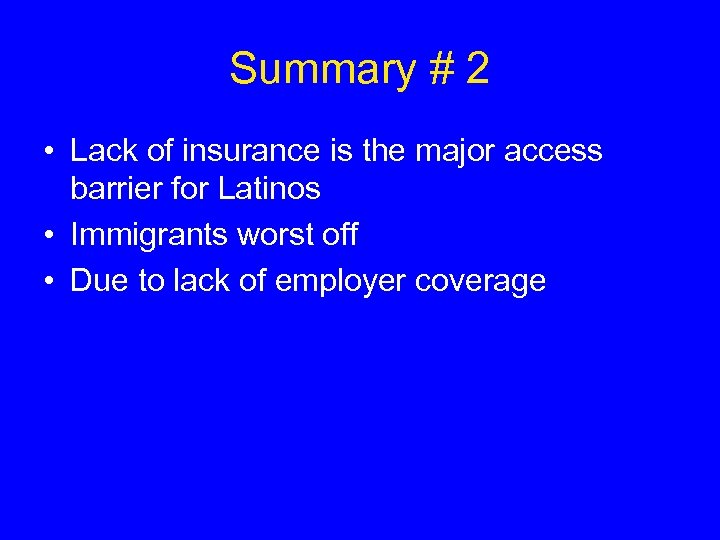 Summary # 2

• Lack of insurance is the major access barrier for Latinos
• Immigrants worst off
• Due to lack of employer coverage